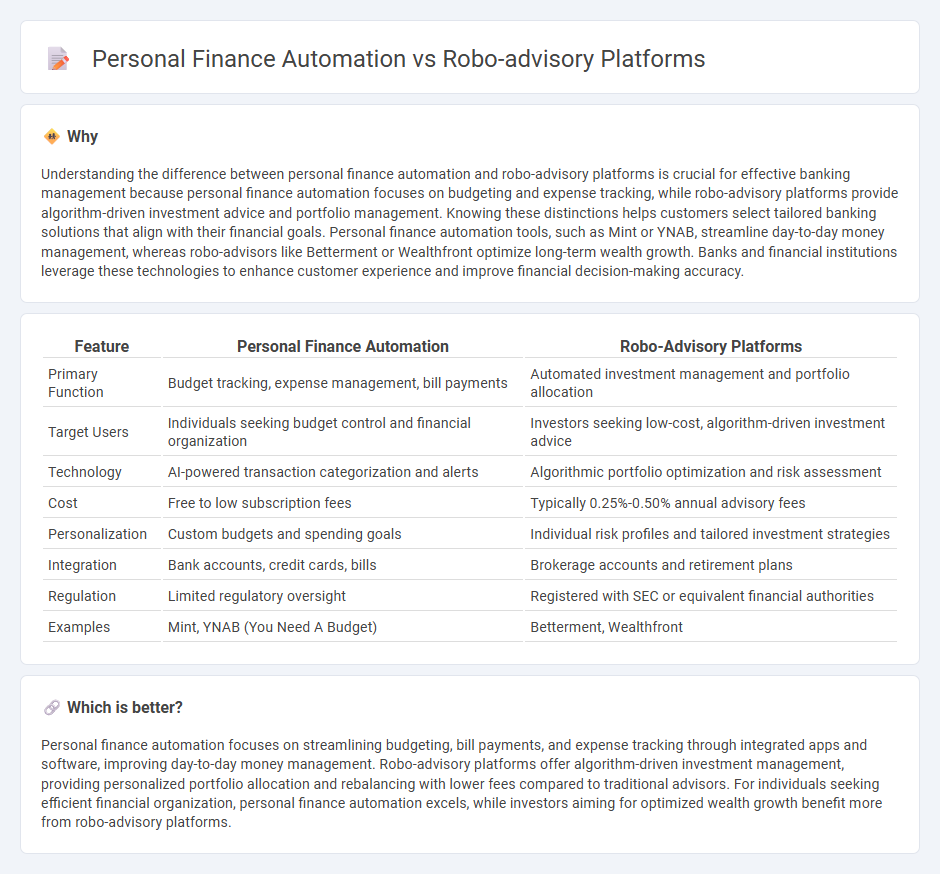 Personal Finance Automation vs Robo-advisory Platforms

Why

Understanding the difference between personal finance automation and robo-advisory platforms is crucial for effective banking management because personal finance automation focuses on budgeting and expense tracking, while robo-advisory platforms provide algorithm-driven investment advice and portfolio management. Knowing these distinctions helps customers select tailored banking solutions that align with their financial goals. Personal finance automation tools, such as Mint or YNAB, streamline day-to-day money management, whereas robo-advisors like Betterment or Wealthfront optimize long-term wealth growth. Banks and financial institutions leverage these technologies to enhance customer experience and improve financial decision-making accuracy.

| Feature | Personal Finance Automation | Robo-Advisory Platforms |
|---|---|---|
| Primary Function | Budget tracking, expense management, bill payments | Automated investment management and portfolio allocation |
| Target Users | Individuals seeking budget control and financial organization | Investors seeking low-cost, algorithm-driven investment advice |
| Technology | AI-powered transaction categorization and alerts | Algorithmic portfolio optimization and risk assessment |
| Cost | Free to low subscription fees | Typically 0.25%-0.50% annual advisory fees |
| Personalization | Custom budgets and spending goals | Individual risk profiles and tailored investment strategies |
| Integration | Bank accounts, credit cards, bills | Brokerage accounts and retirement plans |
| Regulation | Limited regulatory oversight | Registered with SEC or equivalent financial authorities |
| Examples | Mint, YNAB (You Need A Budget) | Betterment, Wealthfront |

Which is better?

Personal finance automation focuses on streamlining budgeting, bill payments, and expense tracking through integrated apps and software, improving day-to-day money management. Robo-advisory platforms offer algorithm-driven investment management, providing personalized portfolio allocation and rebalancing with lower fees compared to traditional advisors. For individuals seeking efficient financial organization, personal finance automation excels, while investors aiming for optimized wealth growth benefit more from robo-advisory platforms.